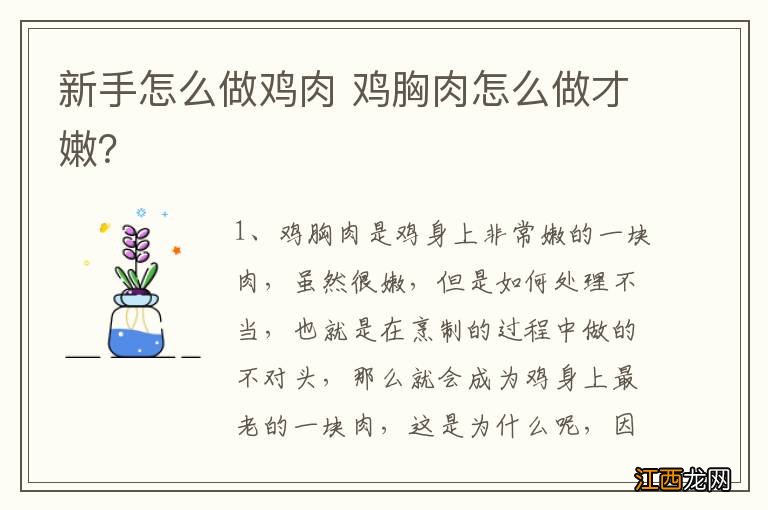 新手怎么做鸡肉 鸡胸肉怎么做才嫩？

1、鸡胸肉是鸡身上非常嫩的一块肉，虽然很嫩，但是如何处理不当，也就是在烹制的过程中做的不对头，那么就会成为鸡身上最老的一块肉，这是为什么呢，因

江西龙网